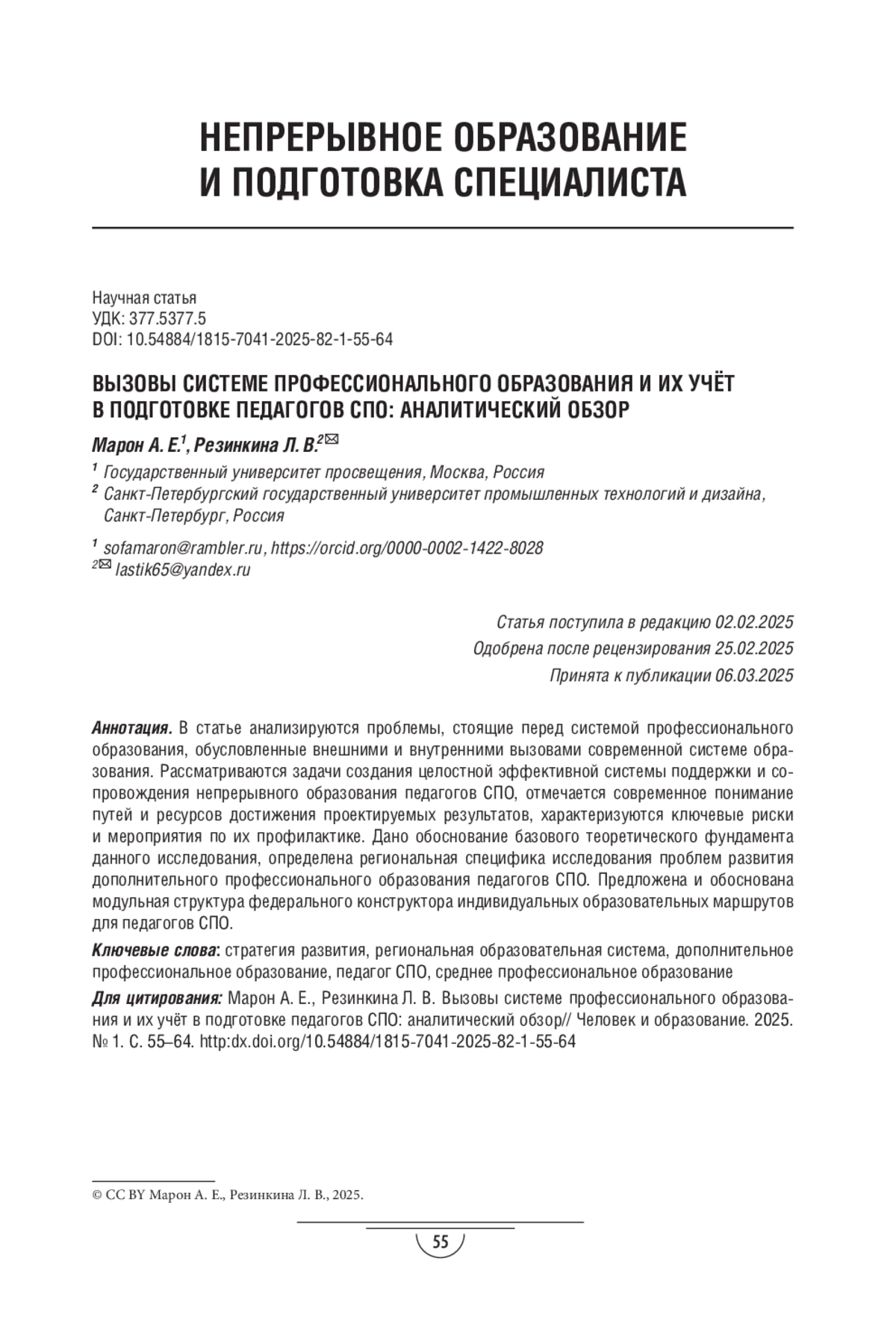 НЕПРЕРЫВНОЕ ОБРАЗОВАНИЕ И ПОДГОТОВКА СПЕЦИАЛИСТА

Научная статья
УДК: 377.5377.5
DOI: 10.54884/1815-7041-2025-82-1-55-64

ВЫЗОВЫ СИСТЕМЕ ПРОФЕССИОНАЛЬНОГО ОБРАЗОВАНИЯ И ИХ УЧЁТ В ПОДГОТОВКЕ ПЕДАГОГОВ СПО: АНАЛИТИЧЕСКИЙ ОБЗОР

Марон А. Е.$^1$, Резинкина Л. В.$^2$✉

$^1$ Государственный университет просвещения, Москва, Россия
$^2$ Санкт-Петербургский государственный университет промышленных технологий и дизайна, Санкт-Петербург, Россия

$^1$ sofamaron@rambler.ru, https://orcid.org/0000-0002-1422-8028
$^2$✉ lastik65@yandex.ru

Статья поступила в редакцию 02.02.2025
Одобрена после рецензирования 25.02.2025
Принята к публикации 06.03.2025

Аннотация. В статье анализируются проблемы, стоящие перед системой профессионального образования, обусловленные внешними и внутренними вызовами современной системе образования. Рассматриваются задачи создания целостной эффективной системы поддержки и сопровождения непрерывного образования педагогов СПО, отмечается современное понимание путей и ресурсов достижения проектируемых результатов, характеризуются ключевые риски и мероприятия по их профилактике. Дано обоснование базового теоретического фундамента данного исследования, определена региональная специфика исследования проблем развития дополнительного профессионального образования педагогов СПО. Предложена и обоснована модульная структура федерального конструктора индивидуальных образовательных маршрутов для педагогов СПО.

Ключевые слова: стратегия развития, региональная образовательная система, дополнительное профессиональное образование, педагог СПО, среднее профессиональное образование

Для цитирования: Марон А. Е., Резинкина Л. В. Вызовы системе профессионального образования и их учёт в подготовке педагогов СПО: аналитический обзор// Человек и образование. 2025. № 1. С. 55–64. http:dx.doi.org/10.54884/1815-7041-2025-82-1-55-64

© CC BY Марон А. Е., Резинкина Л. В., 2025.

55